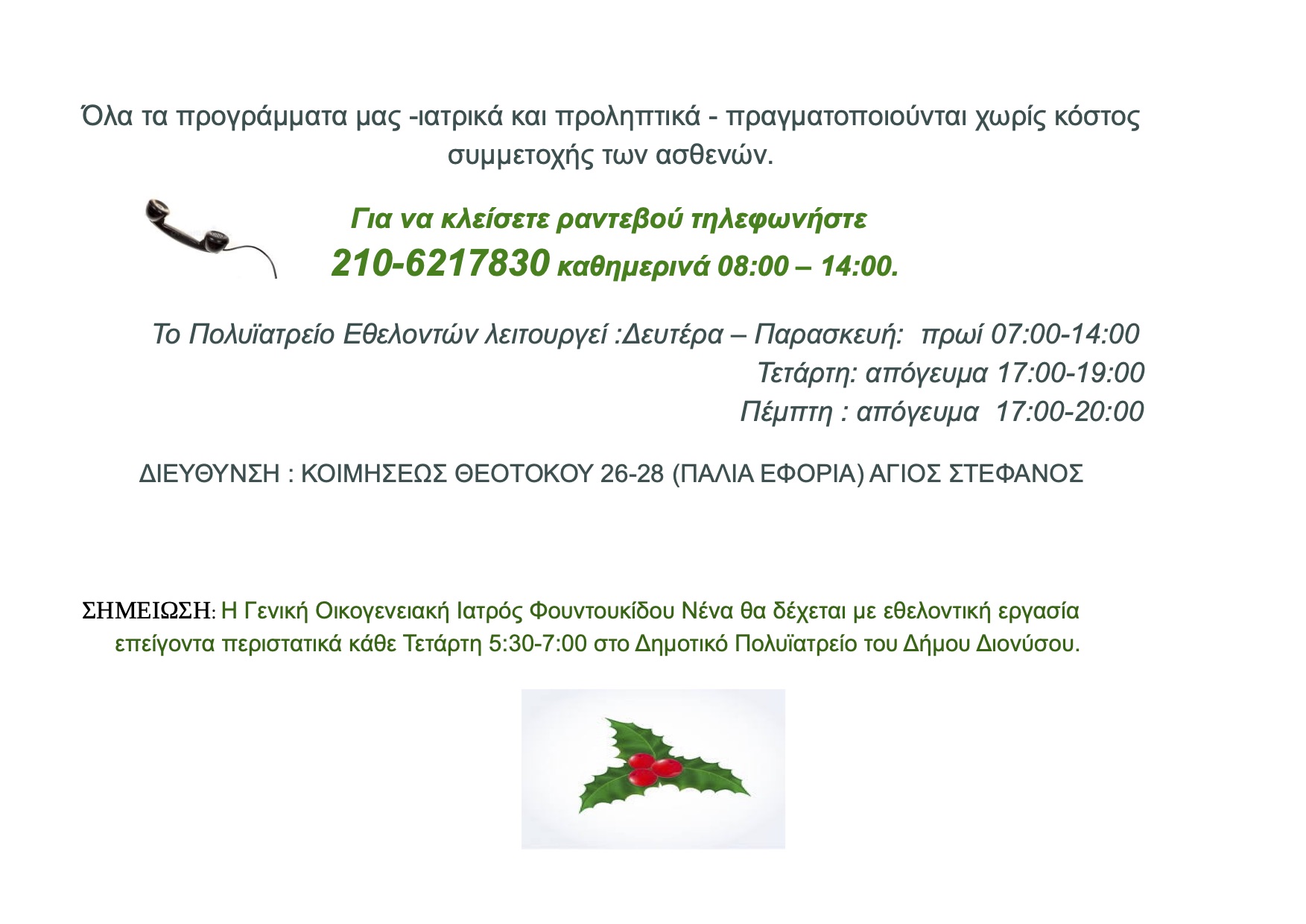 Όλα τα προγράμματα μας -ιατρικά και προληπτικά - πραγματοποιούνται χωρίς κόστος συμμετοχής των ασθενών.

Για να κλείσετε ραντεβού τηλεφωνήστε
210-6217830 καθημερινά 08:00 – 14:00.

Το Πολυϊατρείο Εθελοντών λειτουργεί :Δευτέρα – Παρασκευή: πρωί 07:00-14:00
Τετάρτη: απόγευμα 17:00-19:00
Πέμπτη : απόγευμα 17:00-20:00

ΔΙΕΥΘΥΝΣΗ : ΚΟΙΜΗΣΕΩΣ ΘΕΟΤΟΚΟΥ 26-28 (ΠΑΛΙΑ ΕΦΟΡΙΑ) ΑΓΙΟΣ ΣΤΕΦΑΝΟΣ

ΣΗΜΕΙΩΣΗ: Η Γενική Οικογενειακή Ιατρός Φουντουκίδου Νένα θα δέχεται με εθελοντική εργασία επείγοντα περιστατικά κάθε Τετάρτη 5:30-7:00 στο Δημοτικό Πολυϊατρείο του Δήμου Διονύσου.